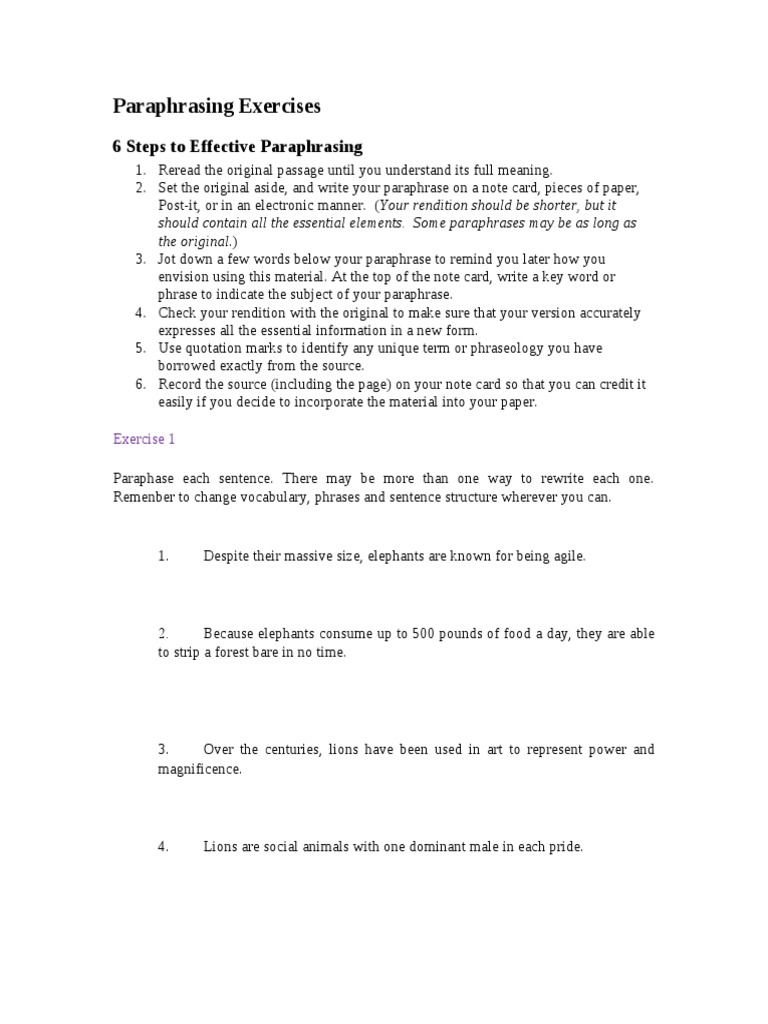 Paraphrasing Exercises

6 Steps to Effective Paraphrasing

1. Reread the original passage until you understand its full meaning.
2. Set the original aside, and write your paraphrase on a note card, pieces of paper, Post-it, or in an electronic manner. (Your rendition should be shorter, but it should contain all the essential elements. Some paraphrases may be as long as the original.)
3. Jot down a few words below your paraphrase to remind you later how you envision using this material. At the top of the note card, write a key word or phrase to indicate the subject of your paraphrase.
4. Check your rendition with the original to make sure that your version accurately expresses all the essential information in a new form.
5. Use quotation marks to identify any unique term or phraseology you have borrowed exactly from the source.
6. Record the source (including the page) on your note card so that you can credit it easily if you decide to incorporate the material into your paper.

Exercise 1

Paraphase each sentence. There may be more than one way to rewrite each one. Remenber to change vocabulary, phrases and sentence structure wherever you can.

1. Despite their massive size, elephants are known for being agile.

2. Because elephants consume up to 500 pounds of food a day, they are able to strip a forest bare in no time.

3. Over the centuries, lions have been used in art to represent power and magnificence.

4. Lions are social animals with one dominant male in each pride.